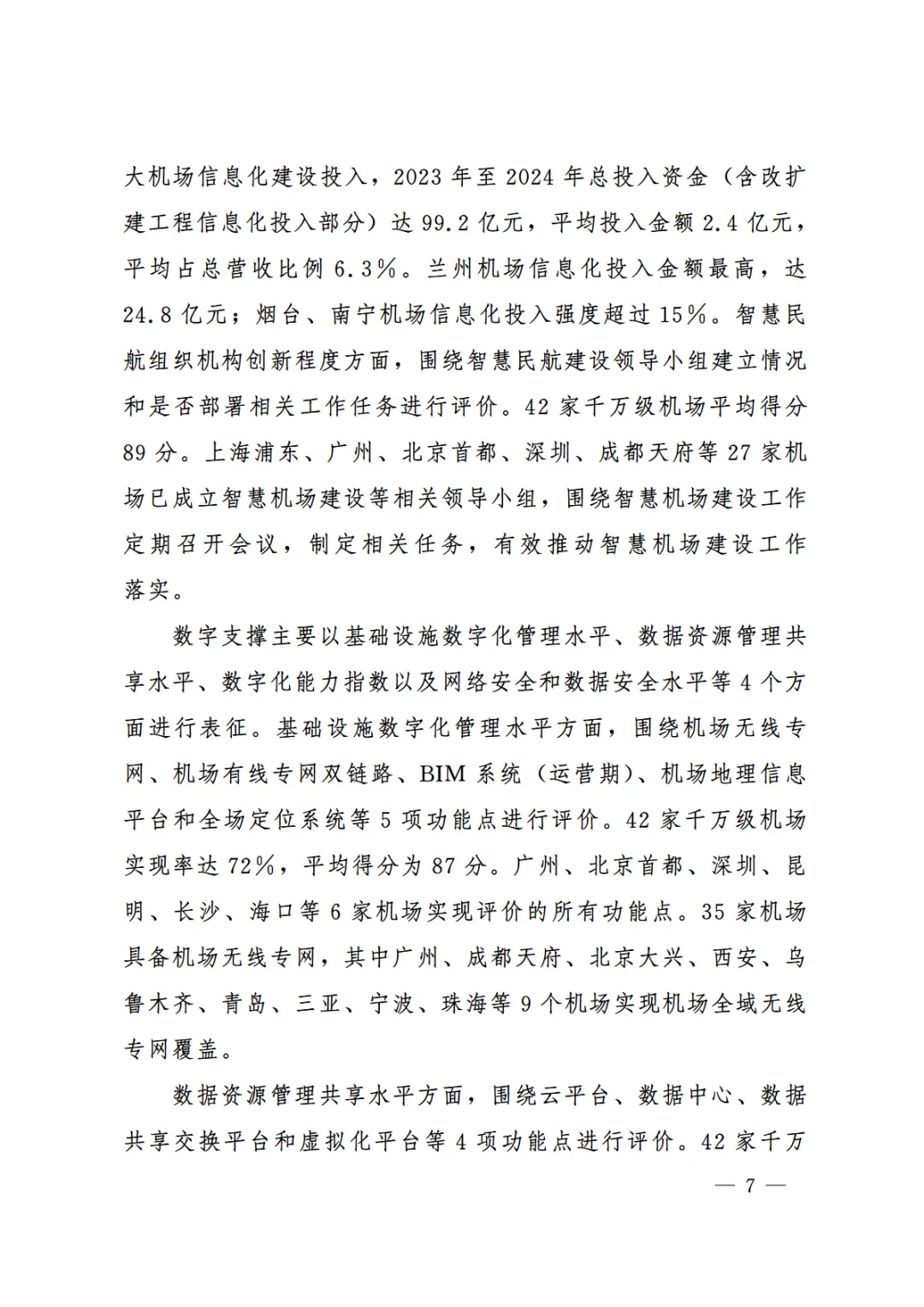 大机场信息化建设投入，2023 年至 2024 年总投入资金（含改扩建工程信息化投入部分）达 99.2 亿元，平均投入金额 2.4 亿元，平均占总营收比例 6.3%。兰州机场信息化投入金额最高，达 24.8 亿元；烟台、南宁机场信息化投入强度超过 15%。智慧民航组织机构创新程度方面，围绕智慧民航建设领导小组建立情况和是否部署相关工作任务进行评价。42 家千万级机场平均得分 89 分。上海浦东、广州、北京首都、深圳、成都天府等 27 家机场已成立智慧机场建设等相关领导小组，围绕智慧机场建设工作定期召开会议，制定相关任务，有效推动智慧机场建设工作落实。

数字支撑主要以基础设施数字化管理水平、数据资源管理共享水平、数字化能力指数以及网络安全和数据安全水平等 4 个方面进行表征。基础设施数字化管理水平方面，围绕机场无线专网、机场有线专网双链路、BIM 系统（运营期）、机场地理信息平台和全场定位系统等 5 项功能点进行评价。42 家千万级机场实现率达 72%，平均得分为 87 分。广州、北京首都、深圳、昆明、长沙、海口等 6 家机场实现评价的所有功能点。35 家机场具备机场无线专网，其中广州、成都天府、北京大兴、西安、乌鲁木齐、青岛、三亚、宁波、珠海等 9 个机场实现机场全域无线专网覆盖。

数据资源管理共享水平方面，围绕云平台、数据中心、数据共享交换平台和虚拟化平台等 4 项功能点进行评价。42 家千万

— 7 —